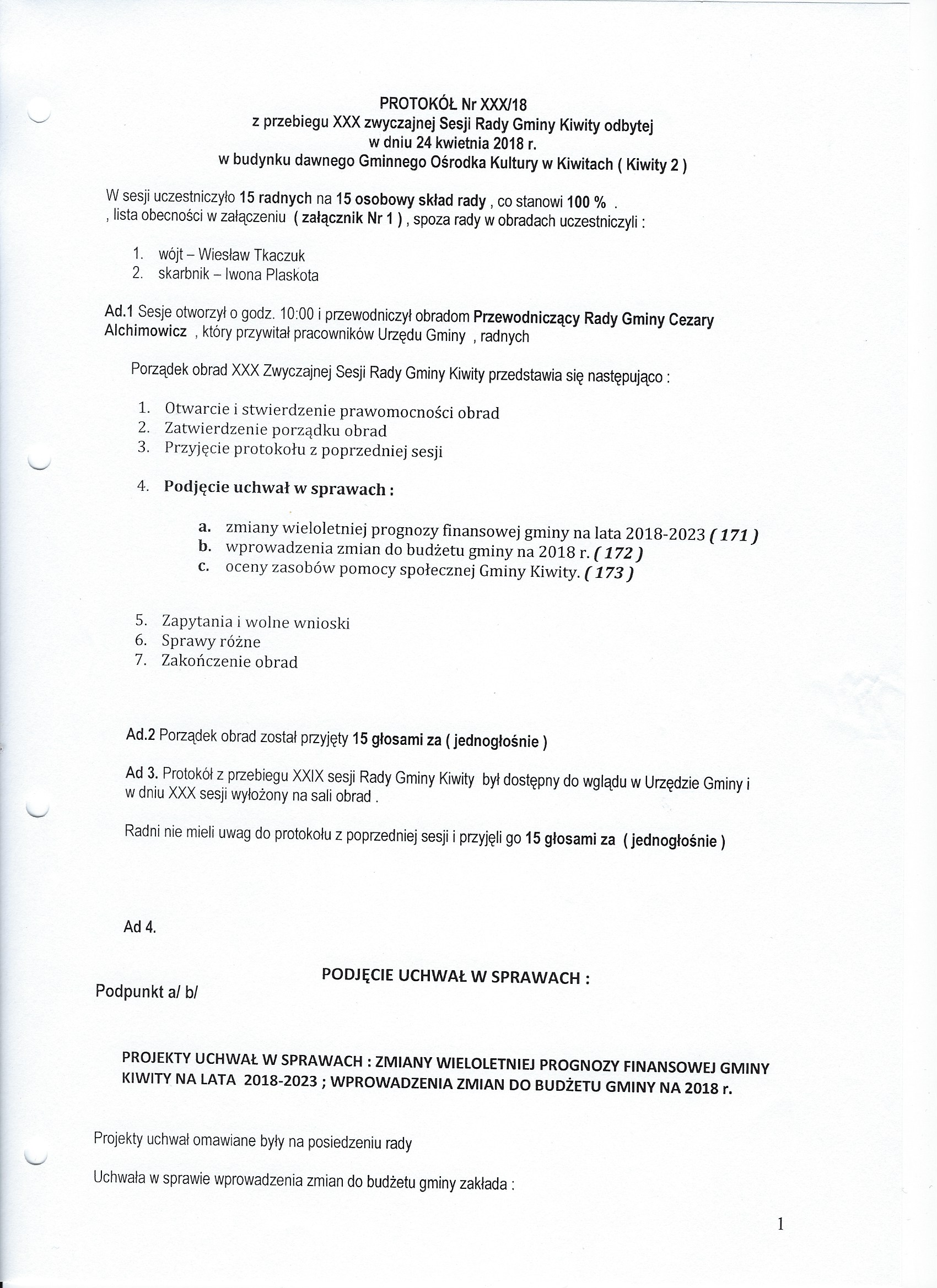 PROTOKÓŁ Nr XXX/18
z przebiegu XXX zwyczajnej Sesji Rady Gminy Kiwity odbytej
w dniu 24 kwietnia 2018 r.
w budynku dawnego Gminnego Ośrodka Kultury w Kiwitach ( Kiwity 2 )

W sesji uczestniczyło 15 radnych na 15 osobowy skład rady , co stanowi 100 % .
, lista obecności w załączeniu ( załącznik Nr 1 ) , spoza rady w obradach uczestniczyli :

1. wójt – Wiesław Tkaczuk
2. skarbnik – Iwona Plaskota

Ad.1 Sesje otworzył o godz. 10:00 i przewodniczył obradom Przewodniczący Rady Gminy Cezary Alchimowicz , który przywitał pracowników Urzędu Gminy , radnych

Porządek obrad XXX Zwyczajnej Sesji Rady Gminy Kiwity przedstawia się następująco :

1. Otwarcie i stwierdzenie prawomocności obrad
2. Zatwierdzenie porządku obrad
3. Przyjęcie protokołu z poprzedniej sesji

4. Podjęcie uchwał w sprawach :

a. zmiany wieloletniej prognozy finansowej gminy na lata 2018-2023 ( 171 )
b. wprowadzenia zmian do budżetu gminy na 2018 r. ( 172 )
c. oceny zasobów pomocy społecznej Gminy Kiwity. ( 173 )

5. Zapytania i wolne wnioski
6. Sprawy różne
7. Zakończenie obrad

Ad.2 Porządek obrad został przyjęty 15 głosami za ( jednogłośnie )

Ad 3. Protokół z przebiegu XXIX sesji Rady Gminy Kiwity był dostępny do wglądu w Urzędzie Gminy i w dniu XXX sesji wyłożony na sali obrad .

Radni nie mieli uwag do protokołu z poprzedniej sesji i przyjęli go 15 głosami za ( jednogłośnie )

Ad 4.

PODJĘCIE UCHWAŁ W SPRAWACH :

Podpunkt a/ b/

PROJEKTY UCHWAŁ W SPRAWACH : ZMIANY WIELOLETNIEJ PROGNOZY FINANSOWEJ GMINY KIWITY NA LATA 2018-2023 ; WPROWADZENIA ZMIAN DO BUDŻETU GMINY NA 2018 r.

Projekty uchwał omawiane były na posiedzeniu rady

Uchwała w sprawie wprowadzenia zmian do budżetu gminy zakłada :

1